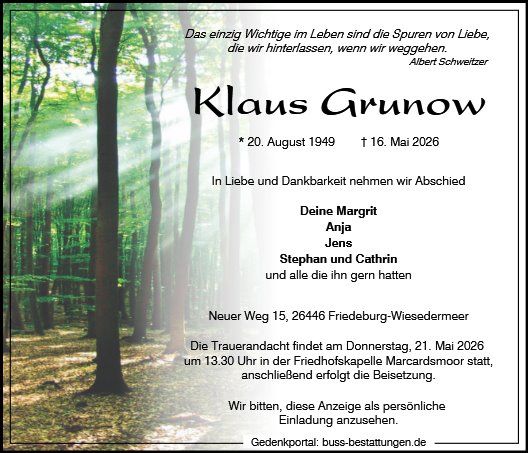 Das einzig Wichtige im Leben sind die Spuren von Liebe, die wir hinterlassen, wenn wir weggehen.
Albert Schweitzer

Klaus Grunow

* 20. August 1949 † 16. Mai 2026

In Liebe und Dankbarkeit nehmen wir Abschied

Deine Margrit
Anja
Jens
Stephan und Cathrin
und alle die ihn gern hatten

Neuer Weg 15, 26446 Friedeburg-Wiesedermeer

Die Trauerandacht findet am Donnerstag, 21. Mai 2026 um 13.30 Uhr in der Friedhofskapelle Marcardsmoor statt, anschließend erfolgt die Beisetzung.

Wir bitten, diese Anzeige als persönliche Einladung anzusehen.

Gedenkportal: buss-bestattungen.de